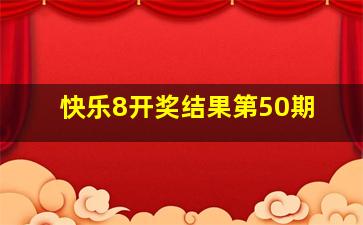 快乐8开奖结果第50期